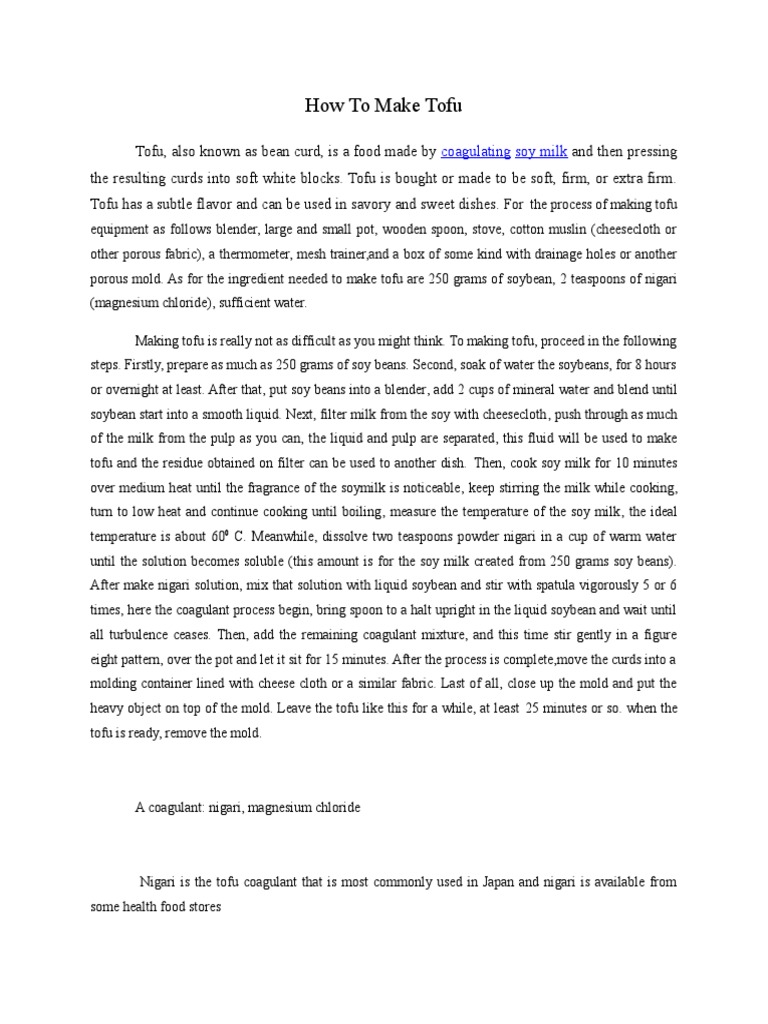 How To Make Tofu

Tofu, also known as bean curd, is a food made by coagulating soy milk and then pressing the resulting curds into soft white blocks. Tofu is bought or made to be soft, firm, or extra firm. Tofu has a subtle flavor and can be used in savory and sweet dishes. For the process of making tofu equipment as follows blender, large and small pot, wooden spoon, stove, cotton muslin (cheesecloth or other porous fabric), a thermometer, mesh trainer,and a box of some kind with drainage holes or another porous mold. As for the ingredient needed to make tofu are 250 grams of soybean, 2 teaspoons of nigari (magnesium chloride), sufficient water.

Making tofu is really not as difficult as you might think. To making tofu, proceed in the following steps. Firstly, prepare as much as 250 grams of soy beans. Second, soak of water the soybeans, for 8 hours or overnight at least. After that, put soy beans into a blender, add 2 cups of mineral water and blend until soybean start into a smooth liquid. Next, filter milk from the soy with cheesecloth, push through as much of the milk from the pulp as you can, the liquid and pulp are separated, this fluid will be used to make tofu and the residue obtained on filter can be used to another dish. Then, cook soy milk for 10 minutes over medium heat until the fragrance of the soymilk is noticeable, keep stirring the milk while cooking, turn to low heat and continue cooking until boiling, measure the temperature of the soy milk, the ideal temperature is about $60^0$ C. Meanwhile, dissolve two teaspoons powder nigari in a cup of warm water until the solution becomes soluble (this amount is for the soy milk created from 250 grams soy beans). After make nigari solution, mix that solution with liquid soybean and stir with spatula vigorously 5 or 6 times, here the coagulant process begin, bring spoon to a halt upright in the liquid soybean and wait until all turbulence ceases. Then, add the remaining coagulant mixture, and this time stir gently in a figure eight pattern, over the pot and let it sit for 15 minutes. After the process is complete,move the curds into a molding container lined with cheese cloth or a similar fabric. Last of all, close up the mold and put the heavy object on top of the mold. Leave the tofu like this for a while, at least 25 minutes or so. when the tofu is ready, remove the mold.

A coagulant: nigari, magnesium chloride

Nigari is the tofu coagulant that is most commonly used in Japan and nigari is available from some health food stores